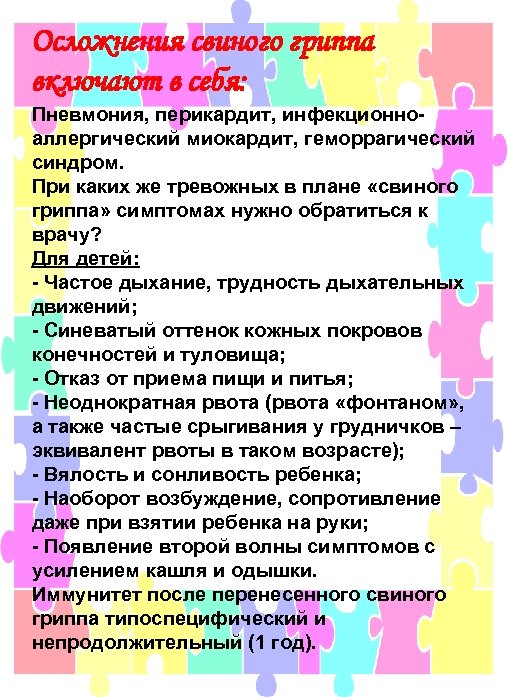 Осложнения свиного гриппа включают в себя:

Пневмония, перикардит, инфекционно-аллергический миокардит, геморрагический синдром.
При каких же тревожных в плане «свиного гриппа» симптомах нужно обратиться к врачу?
Для детей:
- Частое дыхание, трудность дыхательных движений;
- Синеватый оттенок кожных покровов конечностей и туловища;
- Отказ от приема пищи и питья;
- Неоднократная рвота (рвота «фонтаном», а также частые срыгивания у грудничков – эквивалент рвоты в таком возрасте);
- Вялость и сонливость ребенка;
- Наоборот возбуждение, сопротивление даже при взятии ребенка на руки;
- Появление второй волны симптомов с усилением кашля и одышки.
Иммунитет после перенесенного свиного гриппа типоспецифический и непродолжительный (1 год).